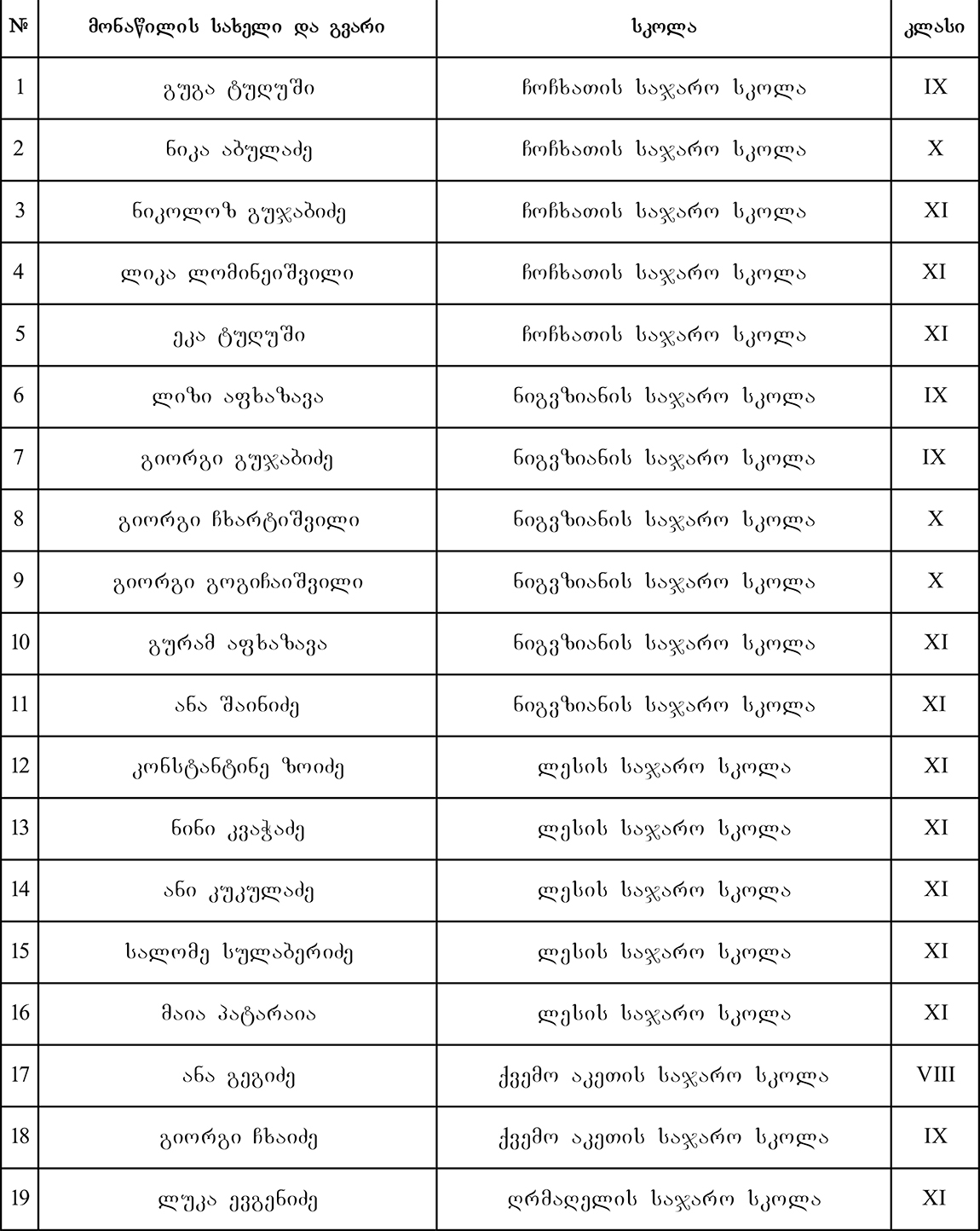 | № | მონაწილის სახელი და გვარი | სკოლა | კლასი |
|---|---|---|---|
| 1 | გუგა ტუღუში | ჩოჩხათის საჯარო სკოლა | IX |
| 2 | ნიკა აბულაძე | ჩოჩხათის საჯარო სკოლა | X |
| 3 | ნიკოლოზ გუჯაბიძე | ჩოჩხათის საჯარო სკოლა | XI |
| 4 | ლიკა ლომინეიშვილი | ჩოჩხათის საჯარო სკოლა | XI |
| 5 | ეკა ტუღუში | ჩოჩხათის საჯარო სკოლა | XI |
| 6 | ლიზი აფხაზავა | ნიგვზიანის საჯარო სკოლა | IX |
| 7 | გიორგი გუჯაბიძე | ნიგვზიანის საჯარო სკოლა | IX |
| 8 | გიორგი ჩხარტიშვილი | ნიგვზიანის საჯარო სკოლა | X |
| 9 | გიორგი გოგიჩაიშვილი | ნიგვზიანის საჯარო სკოლა | X |
| 10 | გურამ აფხაზავა | ნიგვზიანის საჯარო სკოლა | XI |
| 11 | ანა შაინიძე | ნიგვზიანის საჯარო სკოლა | XI |
| 12 | კონსტანტინე ზოიძე | ლესის საჯარო სკოლა | XI |
| 13 | ნინი კვაჭაძე | ლესის საჯარო სკოლა | XI |
| 14 | ანი კუკულაძე | ლესის საჯარო სკოლა | XI |
| 15 | სალომე სულაბერიძე | ლესის საჯარო სკოლა | XI |
| 16 | მაია პატარაია | ლესის საჯარო სკოლა | XI |
| 17 | ანა გეგიძე | ქვემო აკეთის საჯარო სკოლა | VIII |
| 18 | გიორგი ჩხაიძე | ქვემო აკეთის საჯარო სკოლა | IX |
| 19 | ლუკა ევგენიძე | ღრმაღელის საჯარო სკოლა | XI |